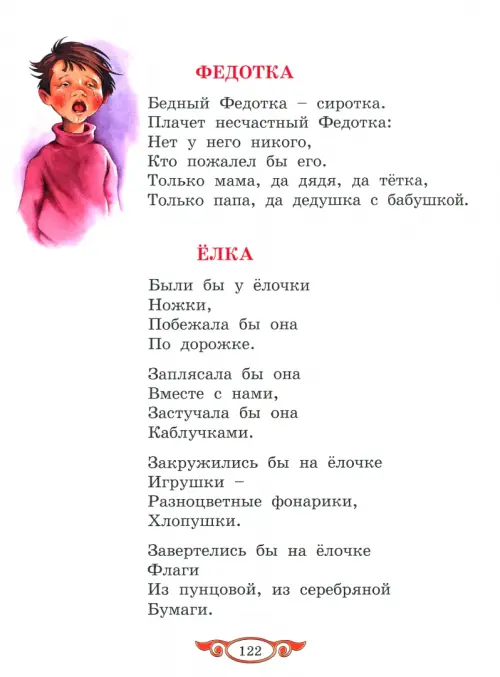 ФЕДОТКА

Бедный Федотка – сиротка.
Плачет несчастный Федотка:
Нет у него никого,
Кто пожалел бы его.
Только мама, да дядя, да тётка,
Только папа, да дедушка с бабушкой.

ЁЛКА

Были бы у ёлочки
Ножки,
Побежала бы она
По дорожке.

Заплясала бы она
Вместе с нами,
Застучала бы она
Каблучками.

Закружились бы на ёлочке
Игрушки –
Разноцветные фонарики,
Хлопушки.

Завертелись бы на ёлочке
Флаги
Из пунцовой, из серебряной
Бумаги.

122